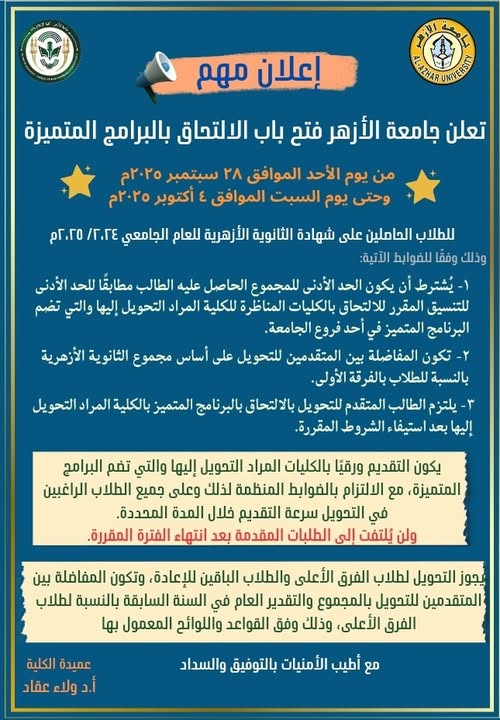 جامعة الأزهر
AL-AZHAR UNIVERSITY

إعلان مهم

تعلن جامعة الأزهر فتح باب الالتحاق بالبرامج المتميزة

من يوم الأحد الموافق ٢٨ سبتمبر ٢٠٢٥م
وحتى يوم السبت الموافق ٤ أكتوبر ٢٠٢٥م

للطلاب الحاصلين على شهادة الثانوية الأزهرية للعام الجامعي ٢٠٢٤/ ٢٠٢٥م
وذلك وفقًا للضوابط الآتية:

١- يُشترط أن يكون الحد الأدنى للمجموع الحاصل عليه الطالب مطابقًا للحد الأدنى للتنسيق المقرر للالتحاق بالكليات المناظرة للكلية المراد التحويل إليها والتي تضم البرنامج المتميز في أحد فروع الجامعة.

٢- تكون المفاضلة بين المتقدمين للتحويل على أساس مجموع الثانوية الأزهرية بالنسبة للطلاب بالفرقة الأولى.

٣- يلتزم الطالب المتقدم للتحويل بالالتحاق بالبرنامج المتميز بالكلية المراد التحويل إليها بعد استيفاء الشروط المقررة.

يكون التقديم ورقيًا بالكليات المراد التحويل إليها والتي تضم البرامج المتميزة، مع الالتزام بالضوابط المنظمة لذلك وعلى جميع الطلاب الراغبين في التحويل سرعة التقديم خلال المدة المحددة.
ولن يُلتفت إلى الطلبات المقدمة بعد انتهاء الفترة المقررة.

يجوز التحويل لطلاب الفرق الأعلى والطلاب الباقين للإعادة، وتكون المفاضلة بين المتقدمين للتحويل بالمجموع والتقدير العام في السنة السابقة بالنسبة لطلاب الفرق الأعلى، وذلك وفق القواعد واللوائح المعمول بها

مع أطيب الأمنيات بالتوفيق والسداد

عميدة الكلية
أ.د ولاء عقاد